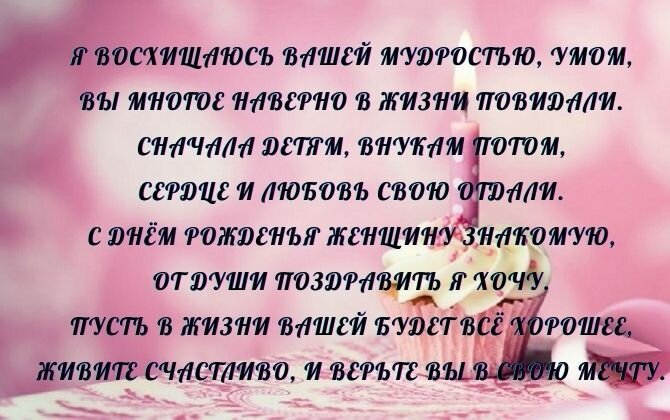 Я ВОСХИЩАЮСЬ ВАШЕЙ МУДРОСТЬЮ, УМОМ,
ВЫ МНОГОЕ НАВЕРНО В ЖИЗНИ ПОВИДАЛИ.
СНАЧАЛА ДЕТЯМ, ВНУКАМ ПОТОМ,
СЕРДЦЕ И ЛЮБОВЬ СВОЮ ОТДАЛИ.
С ДНЁМ РОЖДЕНЬЯ ЖЕНЩИНУ ЗНАКОМУЮ,
ОТ ДУШИ ПОЗДРАВИТЬ Я ХОЧУ.
ПУСТЬ В ЖИЗНИ ВАШЕЙ БУДЕТ ВСЁ ХОРОШЕЕ,
ЖИВИТЕ СЧАСТЛИВО, И ВЕРЬТЕ ВЫ В СВОЮ МЕЧТУ.